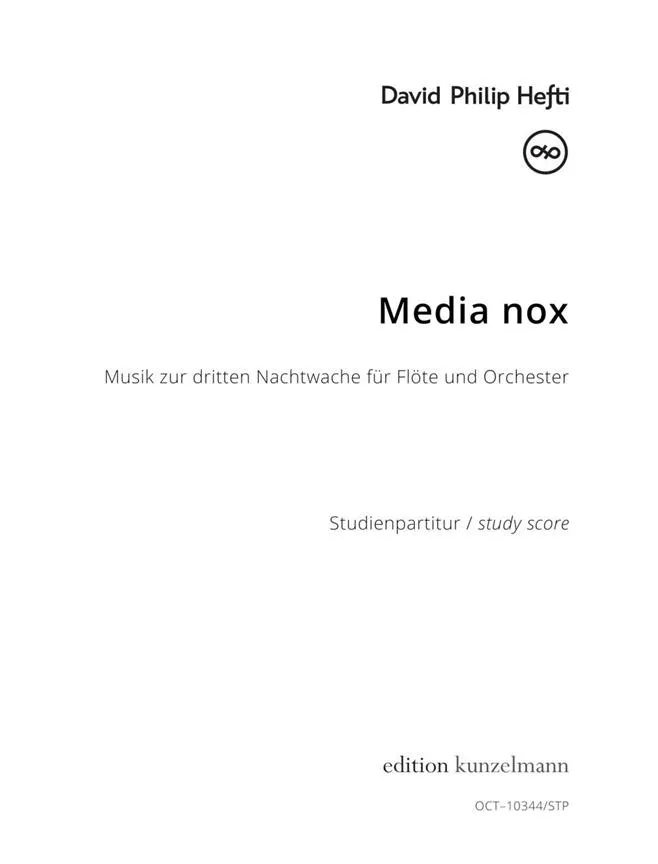 David Philip Hefti

Media nox

Musik zur dritten Nachtwache für Flöte und Orchester

Studienpartitur / study score

edition kunzelmann

OCT–10344/STP